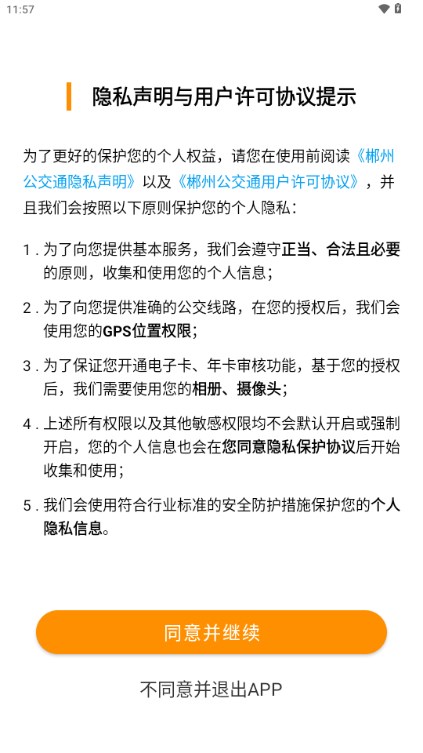 11:57

隐私声明与用户许可协议提示

为了更好的保护您的个人权益，请您在使用前阅读《郴州公交通隐私声明》以及《郴州公交通用户许可协议》，并且我们会按照以下原则保护您的个人隐私：

1．为了向您提供基本服务，我们会遵守正当、合法且必要的原则，收集和使用您的个人信息；

2．为了向您提供准确的公交线路，在您的授权后，我们会使用您的GPS位置权限；

3．为了保证您开通电子卡、年卡审核功能，基于您的授权后，我们需要使用您的相册、摄像头；

4．上述所有权限以及其他敏感权限均不会默认开启或强制开启，您的个人信息也会在您同意隐私保护协议后开始收集和使用；

5．我们会使用符合行业标准的安全防护措施保护您的个人隐私信息。

同意并继续

不同意并退出APP